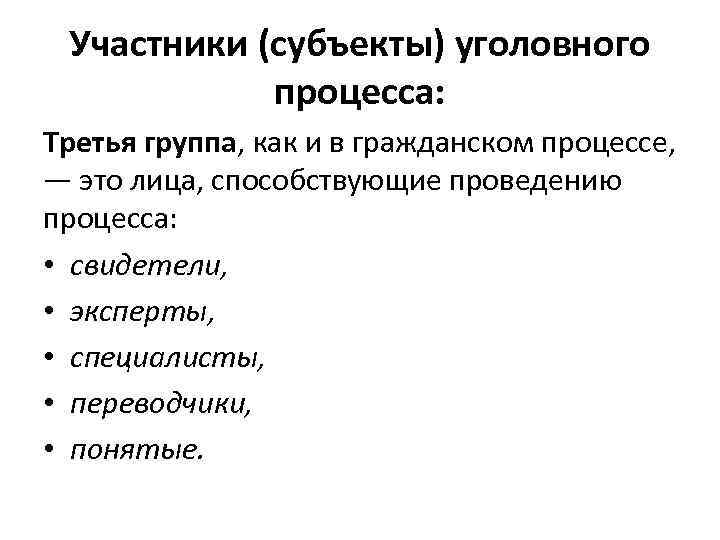 Участники (субъекты) уголовного процесса:

Третья группа, как и в гражданском процессе, — это лица, способствующие проведению процесса:

• свидетели,
• эксперты,
• специалисты,
• переводчики,
• понятые.